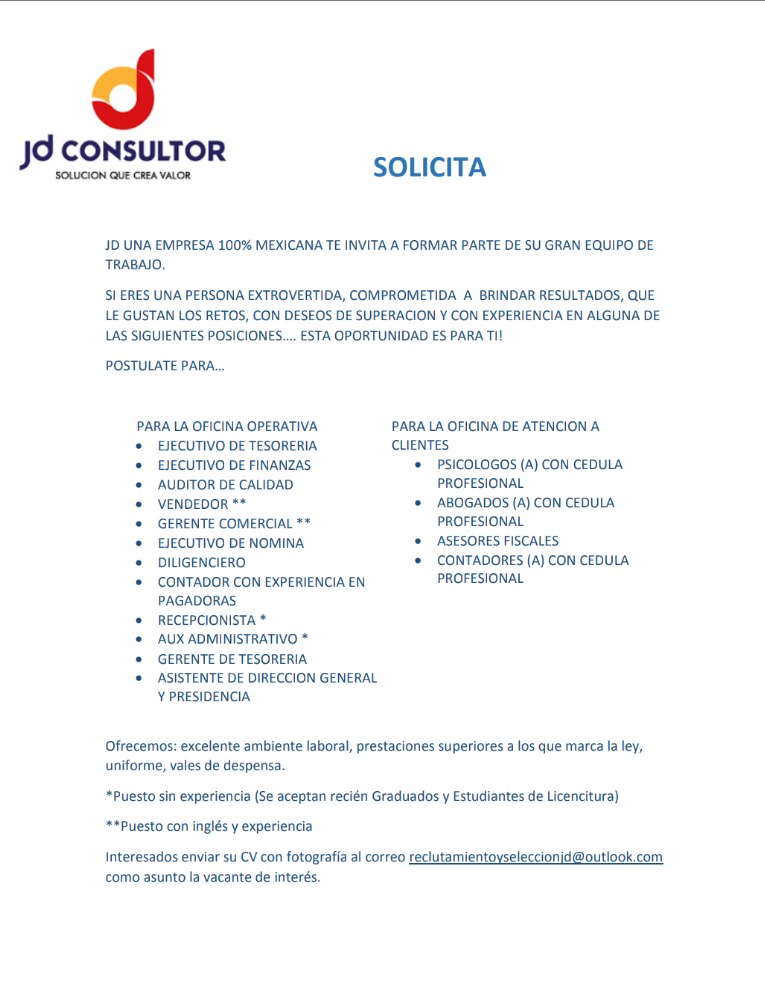 JD CONSULTOR
SOLUCION QUE CREA VALOR

SOLICITA

JD UNA EMPRESA 100% MEXICANA TE INVITA A FORMAR PARTE DE SU GRAN EQUIPO DE TRABAJO.

SI ERES UNA PERSONA EXTROVERTIDA, COMPROMETIDA A BRINDAR RESULTADOS, QUE LE GUSTAN LOS RETOS, CON DESEOS DE SUPERACION Y CON EXPERIENCIA EN ALGUNA DE LAS SIGUIENTES POSICIONES…. ESTA OPORTUNIDAD ES PARA TI!

POSTULATE PARA…

PARA LA OFICINA OPERATIVA
- EJECUTIVO DE TESORERIA
- EJECUTIVO DE FINANZAS
- AUDITOR DE CALIDAD
- VENDEDOR **
- GERENTE COMERCIAL **
- EJECUTIVO DE NOMINA
- DILIGENCIERO
- CONTADOR CON EXPERIENCIA EN PAGADORAS
- RECEPCIONISTA *
- AUX ADMINISTRATIVO *
- GERENTE DE TESORERIA
- ASISTENTE DE DIRECCION GENERAL Y PRESIDENCIA

PARA LA OFICINA DE ATENCION A CLIENTES
- PSICOLOGOS (A) CON CEDULA PROFESIONAL
- ABOGADOS (A) CON CEDULA PROFESIONAL
- ASESORES FISCALES
- CONTADORES (A) CON CEDULA PROFESIONAL

Ofrecemos: excelente ambiente laboral, prestaciones superiores a los que marca la ley, uniforme, vales de despensa.

*Puesto sin experiencia (Se aceptan recién Graduados y Estudiantes de Licencitura)

**Puesto con inglés y experiencia

Interesados enviar su CV con fotografía al correo reclutamientoyseleccionjd@outlook.com como asunto la vacante de interés.